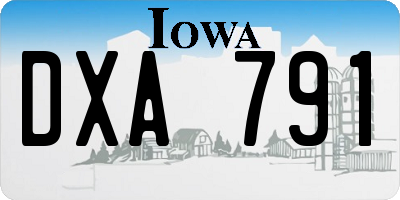 IOWA

DXA 791